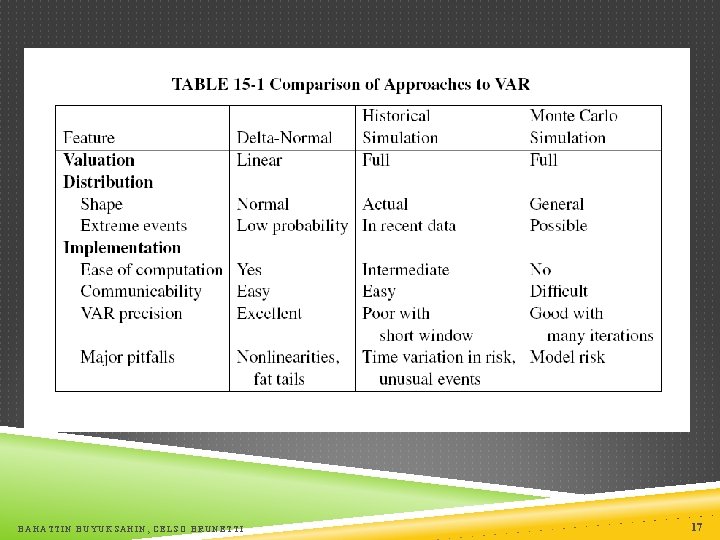 TABLE 15-1 Comparison of Approaches to VAR

| Feature | Delta-Normal | Historical Simulation | Monte Carlo Simulation |
|---|---|---|---|
| **Valuation** | Linear | Full | Full |
| **Distribution** | | | |
| Shape | Normal | Actual | General |
| Extreme events | Low probability | In recent data | Possible |
| **Implementation** | | | |
| Ease of computation | Yes | Intermediate | No |
| Communicability | Easy | Easy | Difficult |
| VAR precision | Excellent | Poor with short window | Good with many iterations |
| Major pitfalls | Nonlinearities, fat tails | Time variation in risk, unusual events | Model risk |

BAHATTIN BUYUKSAHIN, CELSO BRUNETTI

17